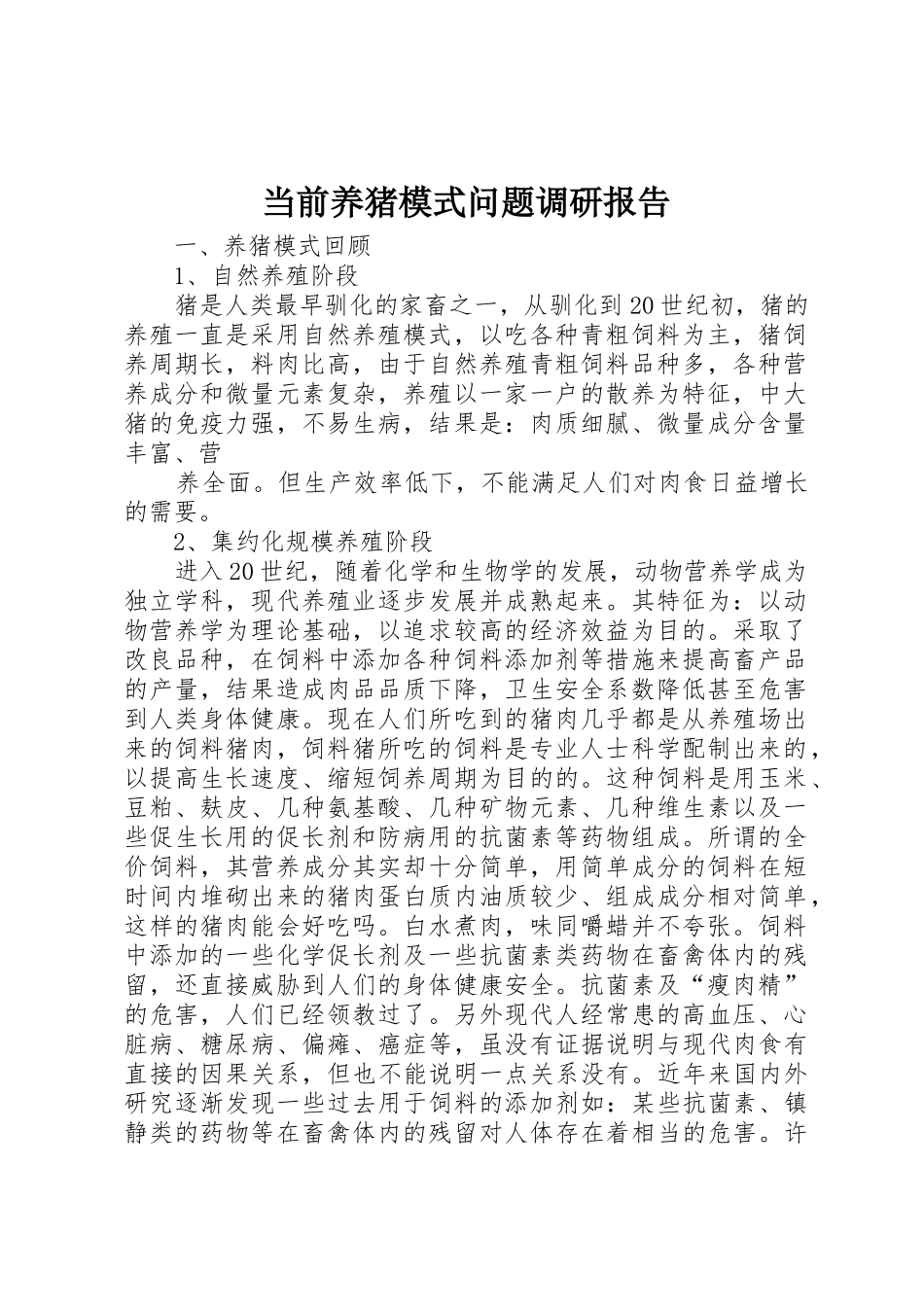 当前养猪模式问题调研报告

一、养猪模式回顾

1、自然养殖阶段

猪是人类最早驯化的家畜之一，从驯化到20世纪初，猪的养殖一直是采用自然养殖模式，以吃各种青粗饲料为主，猪饲养周期长，料肉比高，由于自然养殖青粗饲料品种多，各种营养成分和微量元素复杂，养殖以一家一户的散养为特征，中大猪的免疫力强，不易生病，结果是：肉质细腻、微量成分含量丰富、营

养全面。但生产效率低下，不能满足人们对肉食日益增长的需要。

2、集约化规模养殖阶段

进入20世纪，随着化学和生物学的发展，动物营养学成为独立学科，现代养殖业逐步发展并成熟起来。其特征为：以动物营养学为理论基础，以追求较高的经济效益为目的。采取了改良品种，在饲料中添加各种饲料添加剂等措施来提高畜产品的产量，结果造成肉品品质下降，卫生安全系数降低甚至危害到人类身体健康。现在人们所吃到的猪肉几乎都是从养殖场出来的饲料猪肉，饲料猪所吃的饲料是专业人士科学配制出来的，以提高生长速度、缩短饲养周期为目的的。这种饲料是用玉米、豆粕、麸皮、几种氨基酸、几种矿物元素、几种维生素以及一些促生长用的促长剂和防病用的抗菌素等药物组成。所谓的全价饲料，其营养成分其实却十分简单，用简单成分的饲料在短时间内堆砌出来的猪肉蛋白质内油质较少、组成成分相对简单，这样的猪肉能会好吃吗。白水煮肉，味同嚼蜡并不夸张。饲料中添加的一些化学促长剂及一些抗菌素类药物在畜禽体内的残留，还直接威胁到人们的身体健康安全。抗菌素及“瘦肉精”的危害，人们已经领教过了。另外现代人经常患的高血压、心脏病、糖尿病、偏瘫、癌症等，虽没有证据说明与现代肉食有直接的因果关系，但也不能说明一点关系没有。近年来国内外研究逐渐发现一些过去用于饲料的添加剂如：某些抗菌素、镇静类的药物等在畜禽体内的残留对人体存在着相当的危害。许